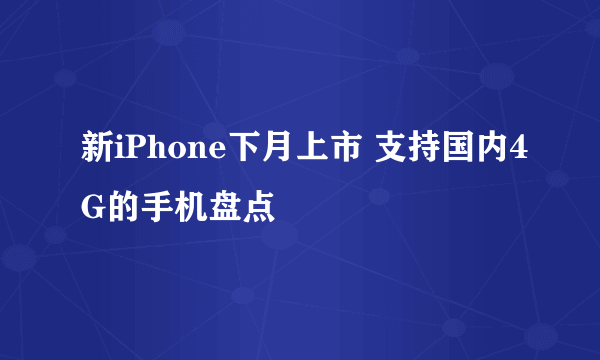 新iPhone下月上市 支持国内4G的手机盘点